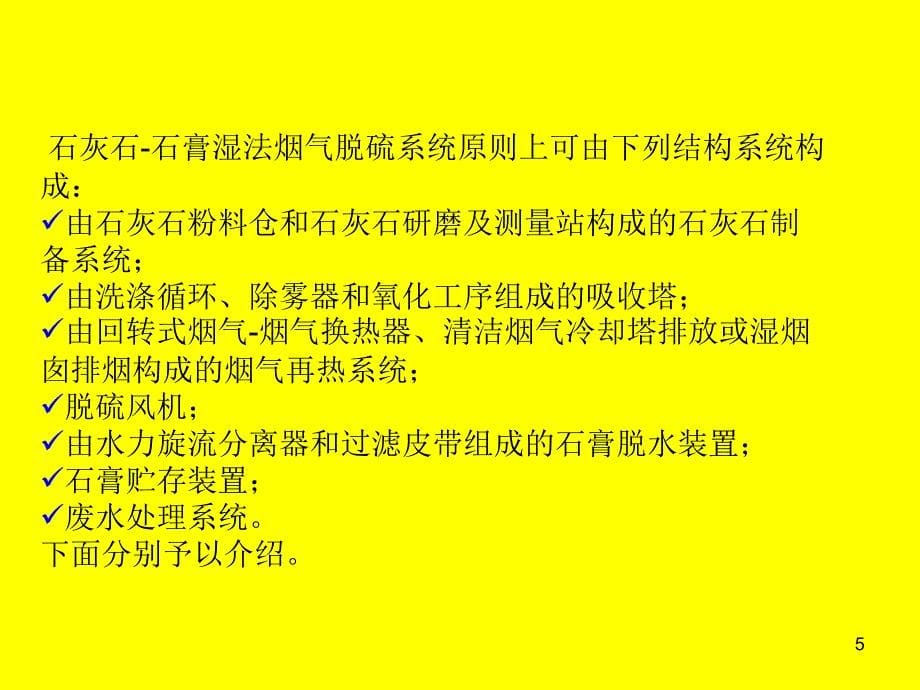 石灰石-石膏湿法烟气脱硫系统原则上可由下列结构系统构成：
✓由石灰石粉料仓和石灰石研磨及测量站构成的石灰石制备系统；
✓由洗涤循环、除雾器和氧化工序组成的吸收塔；
✓由回转式烟气-烟气换热器、清洁烟气冷却塔排放或湿烟囱排烟构成的烟气再热系统；
✓脱硫风机；
✓由水力旋流分离器和过滤皮带组成的石膏脱水装置；
✓石膏贮存装置；
✓废水处理系统。
下面分别予以介绍。

5